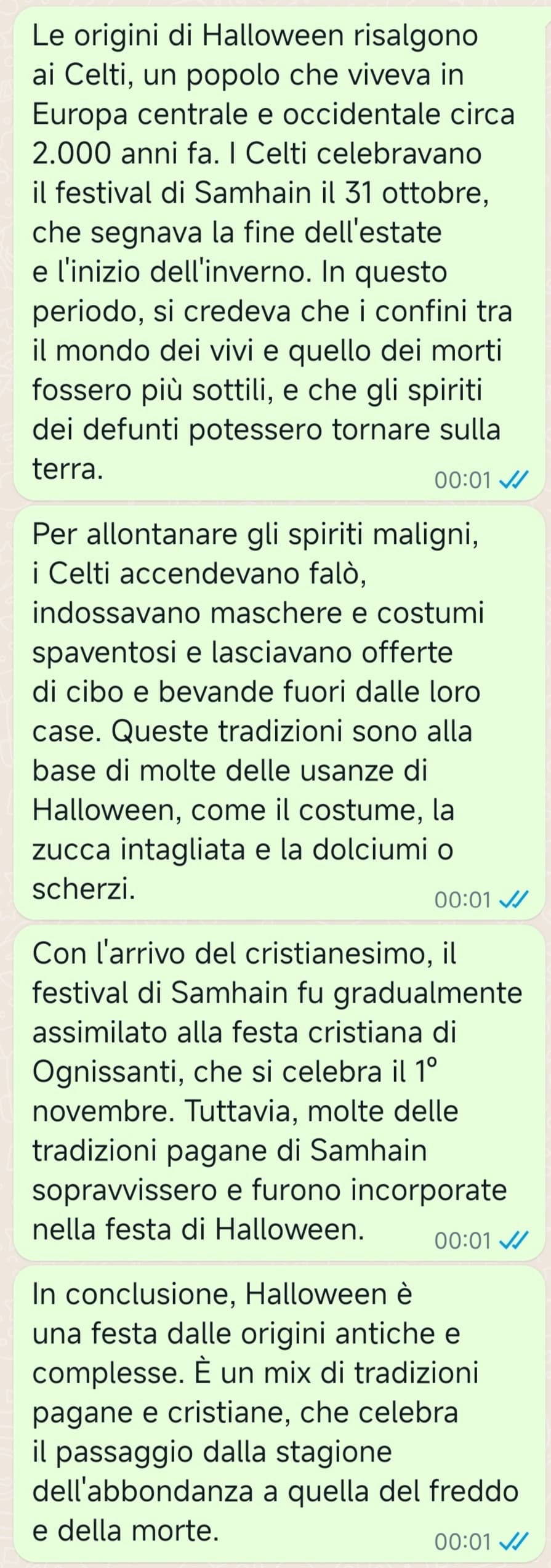 Le origini di Halloween risalgono ai Celti, un popolo che viveva in Europa centrale e occidentale circa 2.000 anni fa. I Celti celebravano il festival di Samhain il 31 ottobre, che segnava la fine dell'estate e l'inizio dell'inverno. In questo periodo, si credeva che i confini tra il mondo dei vivi e quello dei morti fossero più sottili, e che gli spiriti dei defunti potessero tornare sulla terra.
00:01

Per allontanare gli spiriti maligni, i Celti accendevano falò, indossavano maschere e costumi spaventosi e lasciavano offerte di cibo e bevande fuori dalle loro case. Queste tradizioni sono alla base di molte delle usanze di Halloween, come il costume, la zucca intagliata e la dolciumi o scherzi.
00:01

Con l'arrivo del cristianesimo, il festival di Samhain fu gradualmente assimilato alla festa cristiana di Ognissanti, che si celebra il 1° novembre. Tuttavia, molte delle tradizioni pagane di Samhain sopravvissero e furono incorporate nella festa di Halloween.
00:01

In conclusione, Halloween è una festa dalle origini antiche e complesse. È un mix di tradizioni pagane e cristiane, che celebra il passaggio dalla stagione dell'abbondanza a quella del freddo e della morte.
00:01